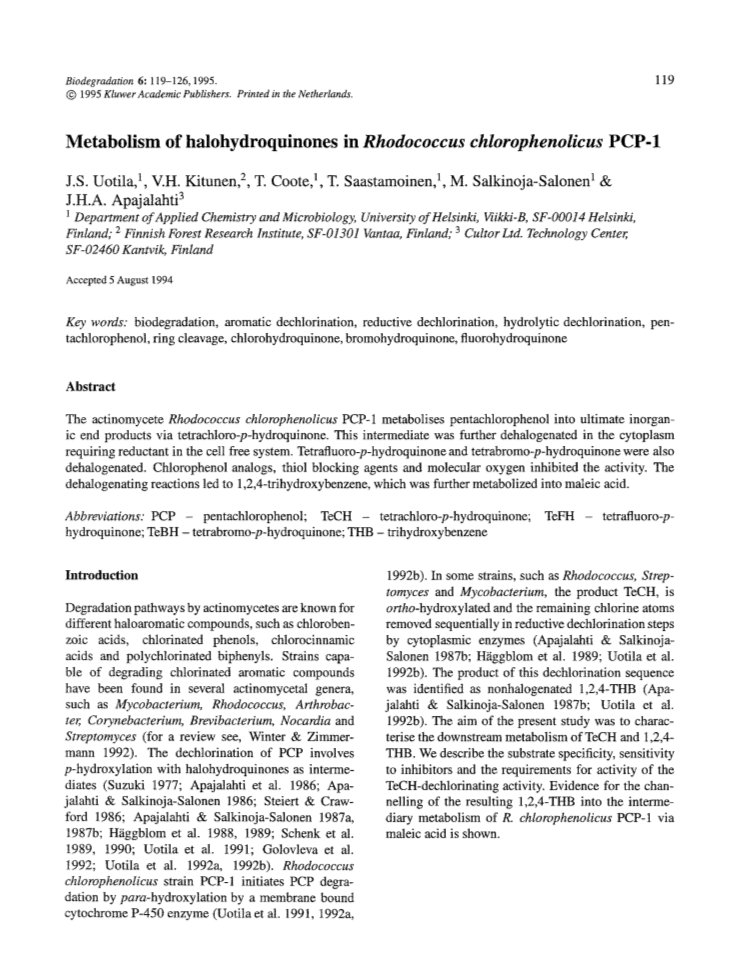 Biodegradation 6: 119–126, 1995.
© 1995 Kluwer Academic Publishers. Printed in the Netherlands.

119

Metabolism of halohydroquinones in Rhodococcus chlorophenolicus PCP-1

J.S. Uotila,$^1$, V.H. Kitunen,$^2$, T. Coote,$^1$, T. Saastamoinen,$^1$, M. Salkinoja-Salonen$^1$ & J.H.A. Apajalahti$^3$
$^1$ Department of Applied Chemistry and Microbiology, University of Helsinki, Viikki-B, SF-00014 Helsinki, Finland; $^2$ Finnish Forest Research Institute, SF-01301 Vantaa, Finland; $^3$ Cultor Ltd. Technology Center, SF-02460 Kantvik, Finland

Accepted 5 August 1994

Key words: biodegradation, aromatic dechlorination, reductive dechlorination, hydrolytic dechlorination, pentachlorophenol, ring cleavage, chlorohydroquinone, bromohydroquinone, fluorohydroquinone

Abstract

The actinomycete Rhodococcus chlorophenolicus PCP-1 metabolises pentachlorophenol into ultimate inorganic end products via tetrachloro-p-hydroquinone. This intermediate was further dehalogenated in the cytoplasm requiring reductant in the cell free system. Tetrafluoro-p-hydroquinone and tetrabromo-p-hydroquinone were also dehalogenated. Chlorophenol analogs, thiol blocking agents and molecular oxygen inhibited the activity. The dehalogenating reactions led to 1,2,4-trihydroxybenzene, which was further metabolized into maleic acid.

Abbreviations: PCP – pentachlorophenol; TeCH – tetrachloro-p-hydroquinone; TeFH – tetrafluoro-p-hydroquinone; TeBH – tetrabromo-p-hydroquinone; THB – trihydroxybenzene

Introduction

Degradation pathways by actinomycetes are known for different haloaromatic compounds, such as chlorobenzoic acids, chlorinated phenols, chlorocinnamic acids and polychlorinated biphenyls. Strains capable of degrading chlorinated aromatic compounds have been found in several actinomycetal genera, such as Mycobacterium, Rhodococcus, Arthrobacter, Corynebacterium, Brevibacterium, Nocardia and Streptomyces (for a review see, Winter & Zimmermann 1992). The dechlorination of PCP involves p-hydroxylation with halohydroquinones as intermediates (Suzuki 1977; Apajalahti et al. 1986; Apajalahti & Salkinoja-Salonen 1986; Steiert & Crawford 1986; Apajalahti & Salkinoja-Salonen 1987a, 1987b; Häggblom et al. 1988, 1989; Schenk et al. 1989, 1990; Uotila et al. 1991; Golovleva et al. 1992; Uotila et al. 1992a, 1992b). Rhodococcus chlorophenolicus strain PCP-1 initiates PCP degradation by para-hydroxylation by a membrane bound cytochrome P-450 enzyme (Uotila et al. 1991, 1992a, 1992b). In some strains, such as Rhodococcus, Streptomyces and Mycobacterium, the product TeCH, is ortho-hydroxylated and the remaining chlorine atoms removed sequentially in reductive dechlorination steps by cytoplasmic enzymes (Apajalahti & Salkinoja-Salonen 1987b; Häggblom et al. 1989; Uotila et al. 1992b). The product of this dechlorination sequence was identified as nonhalogenated 1,2,4-THB (Apajalahti & Salkinoja-Salonen 1987b; Uotila et al. 1992b). The aim of the present study was to characterise the downstream metabolism of TeCH and 1,2,4-THB. We describe the substrate specificity, sensitivity to inhibitors and the requirements for activity of the TeCH-dechlorinating activity. Evidence for the channelling of the resulting 1,2,4-THB into the intermediary metabolism of R. chlorophenolicus PCP-1 via maleic acid is shown.